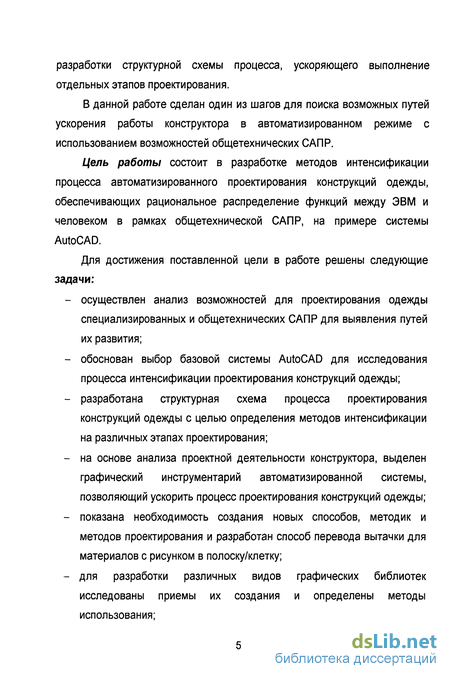 разработки структурной схемы процесса, ускоряющего выполнение отдельных этапов проектирования.

В данной работе сделан один из шагов для поиска возможных путей ускорения работы конструктора в автоматизированном режиме с использованием возможностей общетехнических САПР.

Цель работы состоит в разработке методов интенсификации процесса автоматизированного проектирования конструкций одежды, обеспечивающих рациональное распределение функций между ЭВМ и человеком в рамках общетехнической САПР, на примере системы AutoCAD.

Для достижения поставленной цели в работе решены следующие задачи:

– осуществлен анализ возможностей для проектирования одежды специализированных и общетехнических САПР для выявления путей их развития;

– обоснован выбор базовой системы AutoCAD для исследования процесса интенсификации проектирования конструкций одежды;

– разработана структурная схема процесса проектирования конструкций одежды с целью определения методов интенсификации на различных этапах проектирования;

– на основе анализа проектной деятельности конструктора, выделен графический инструментарий автоматизированной системы, позволяющий ускорить процесс проектирования конструкций одежды;

– показана необходимость создания новых способов, методик и методов проектирования и разработан способ перевода вытачки для материалов с рисунком в полоску/клетку;

– для разработки различных видов графических библиотек исследованы приемы их создания и определены методы использования;

5

dsLib.net
библиотека диссертаций